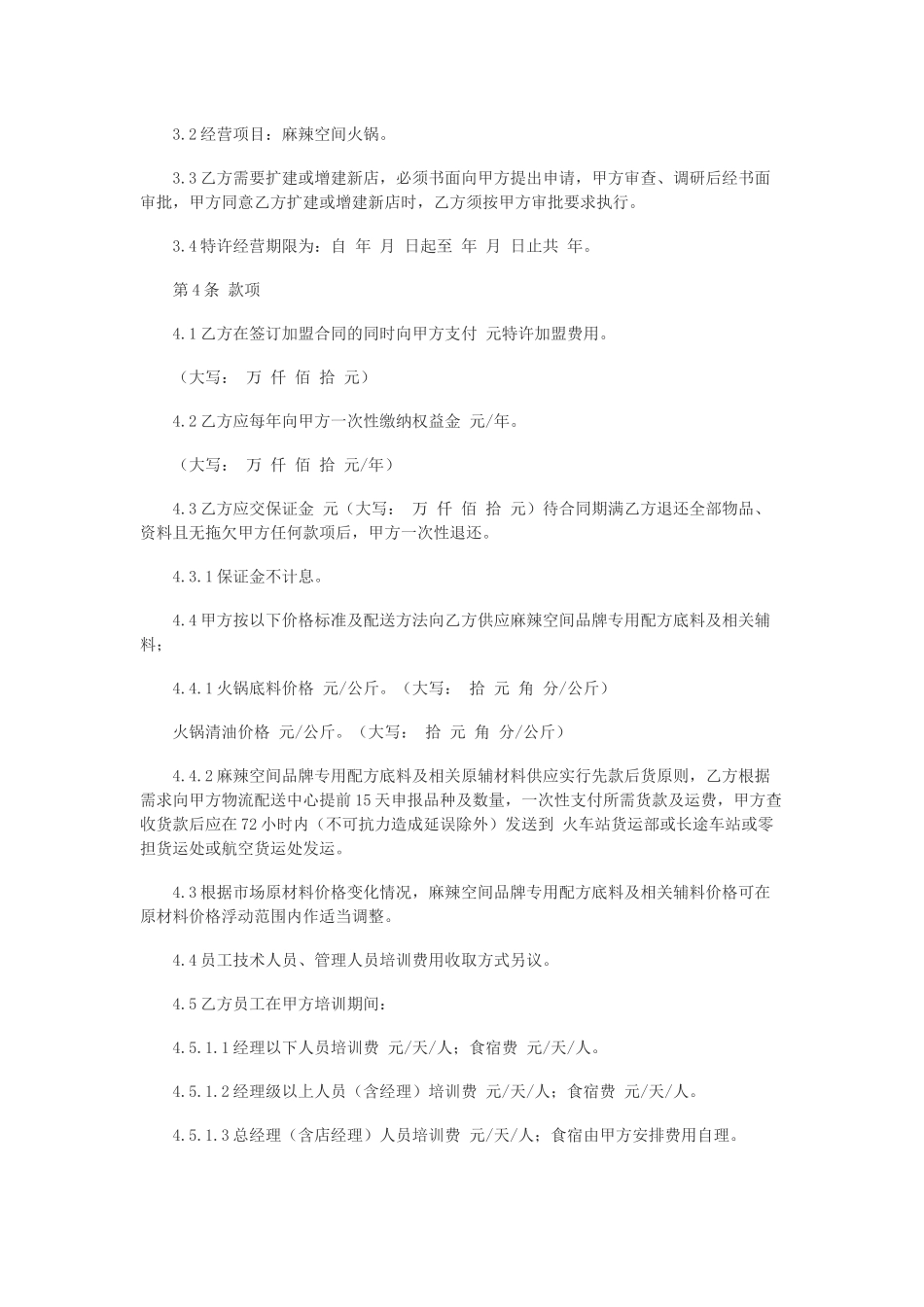 3.2经营项目：麻辣空间火锅。

3.3乙方需要扩建或增建新店，必须书面向甲方提出申请，甲方审查、调研后经书面审批，甲方同意乙方扩建或增建新店时，乙方须按甲方审批要求执行。

3.4特许经营期限为：自 年 月 日起至 年 月 日止共 年。

第4条 款项

4.1乙方在签订加盟合同的同时向甲方支付 元特许加盟费用。

（大写： 万 仟 佰 拾 元）

4.2乙方应每年向甲方一次性缴纳权益金 元/年。

（大写： 万 仟 佰 拾 元/年）

4.3乙方应交保证金 元（大写： 万 仟 佰 拾 元）待合同期满乙方退还全部物品、资料且无拖欠甲方任何款项后，甲方一次性退还。

4.3.1保证金不计息。

4.4甲方按以下价格标准及配送方法向乙方供应麻辣空间品牌专用配方底料及相关辅料；

4.4.1火锅底料价格 元/公斤。（大写： 拾 元 角 分/公斤）

火锅清油价格 元/公斤。（大写： 拾 元 角 分/公斤）

4.4.2麻辣空间品牌专用配方底料及相关原辅材料供应实行先款后货原则，乙方根据需求向甲方物流配送中心提前15天申报品种及数量，一次性支付所需货款及运费，甲方查收货款后应在72小时内（不可抗力造成延误除外）发送到 火车站货运部或长途车站或零担货运处或航空货运处发运。

4.3根据市场原材料价格变化情况，麻辣空间品牌专用配方底料及相关辅料价格可在原材料价格浮动范围内作适当调整。

4.4员工技术人员、管理人员培训费用收取方式另议。

4.5乙方员工在甲方培训期间：

4.5.1.1经理以下人员培训费 元/天/人；食宿费 元/天/人。

4.5.1.2经理级以上人员（含经理）培训费 元/天/人；食宿费 元/天/人。

4.5.1.3总经理（含店经理）人员培训费 元/天/人；食宿由甲方安排费用自理。